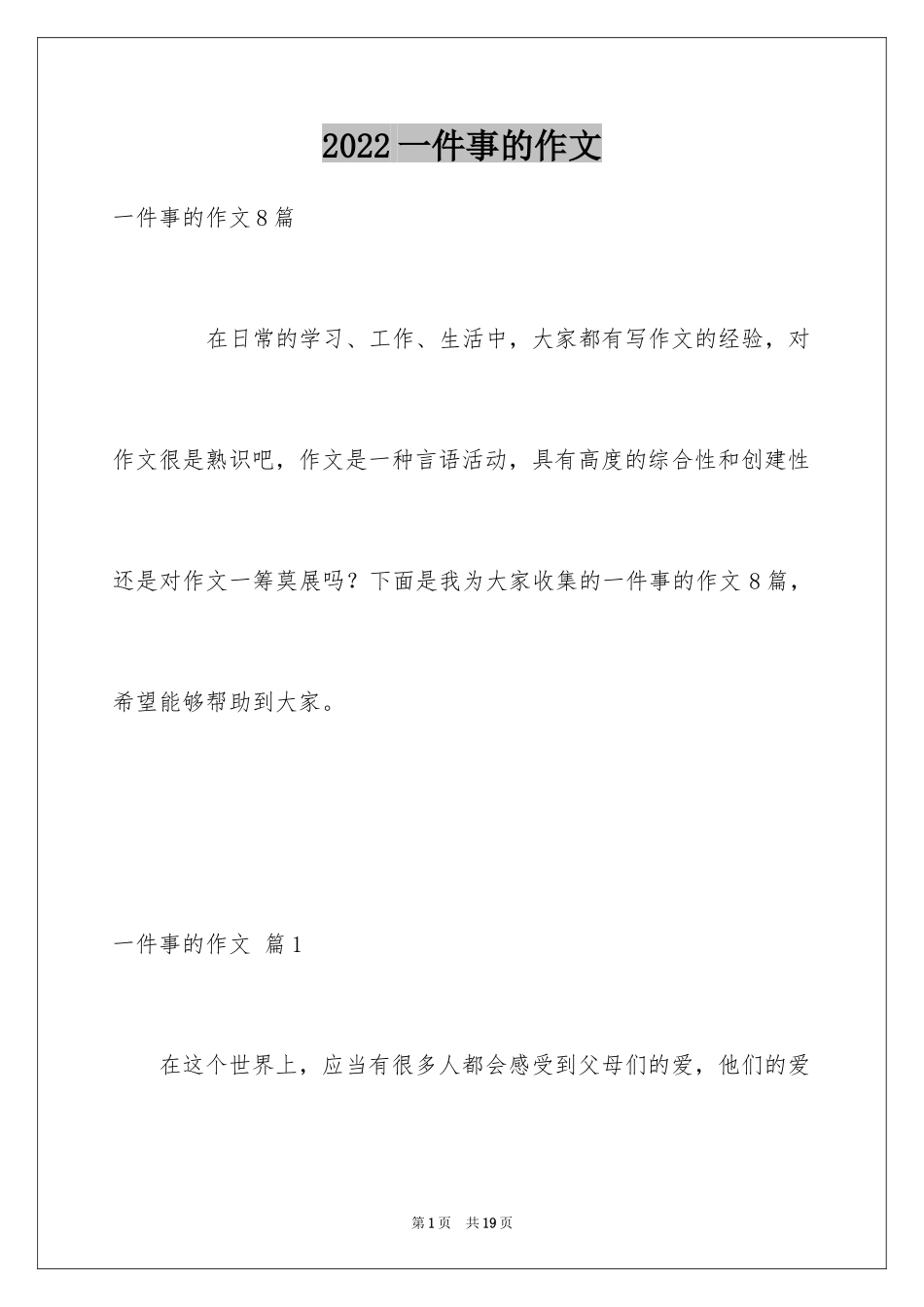 2022 一件事的作文

一件事的作文 8 篇

在日常的学习、工作、生活中，大家都有写作文的经验，对作文很是熟识吧，作文是一种言语活动，具有高度的综合性和创建性还是对作文一筹莫展吗？下面是我为大家收集的一件事的作文 8 篇，希望能够帮助到大家。

一件事的作文 篇 1

在这个世界上，应当有很多人都会感受到父母们的爱，他们的爱

第 1 页 共 19 页